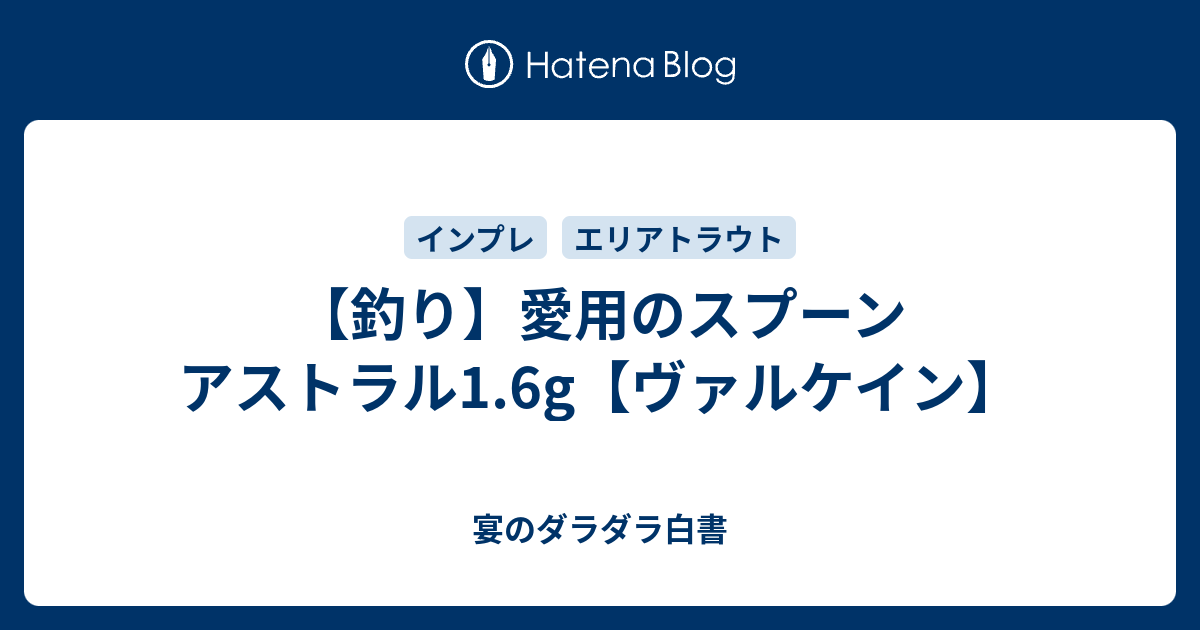 Hatena Blog

インプレ

エリアトラウト

【釣り】愛用のスプーン アストラル1.6g【ヴァルケイン】

宴のダラダラ白書